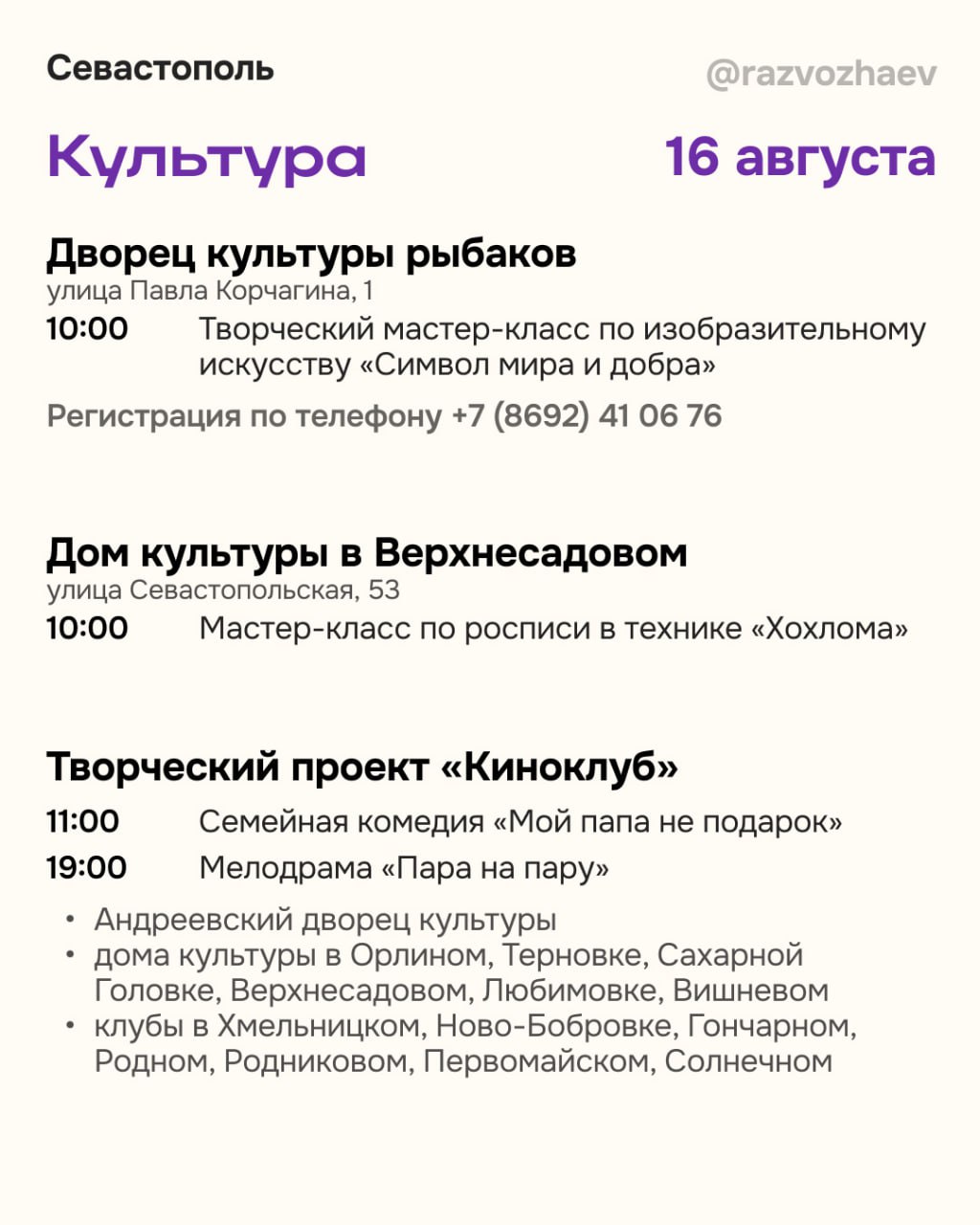 Севастополь

@razvozhaev

Культура

16 августа

Дворец культуры рыбаков
улица Павла Корчагина, 1

10:00 Творческий мастер-класс по изобразительному искусству «Символ мира и добра»

Регистрация по телефону +7 (8692) 41 06 76

Дом культуры в Верхнесадовом
улица Севастопольская, 53

10:00 Мастер-класс по росписи в технике «Хохлома»

Творческий проект «Киноклуб»

11:00 Семейная комедия «Мой папа не подарок»

19:00 Мелодрама «Пара на пару»

• Андреевский дворец культуры
• дома культуры в Орлином, Терновке, Сахарной Головке, Верхнесадовом, Любимовке, Вишневом
• клубы в Хмельницком, Ново-Бобровке, Гончарном, Родном, Родниковом, Первомайском, Солнечном